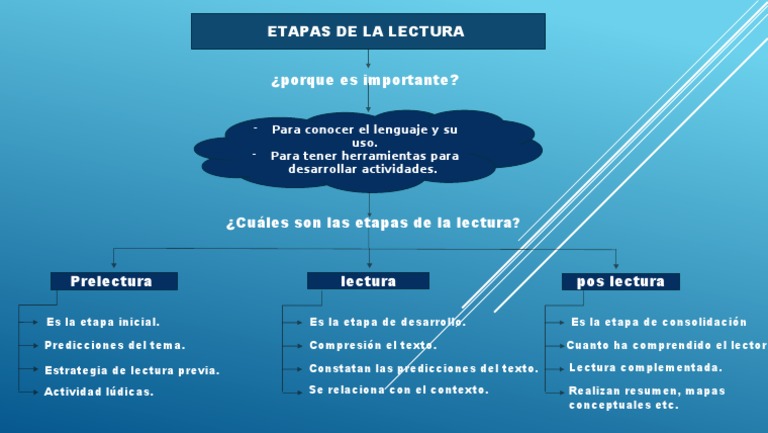 ETAPAS DE LA LECTURA

¿porque es importante?

- Para conocer el lenguaje y su uso.
- Para tener herramientas para desarrollar actividades.

¿Cuáles son las etapas de la lectura?

Prelectura

Es la etapa inicial.
Predicciones del tema.
Estrategia de lectura previa.
Actividad lúdicas.

lectura

Es la etapa de desarrollo.
Compresión el texto.
Constatan las predicciones del texto.
Se relaciona con el contexto.

pos lectura

Es la etapa de consolidación
Cuanto ha comprendido el lector
Lectura complementada.
Realizan resumen, mapas conceptuales etc.